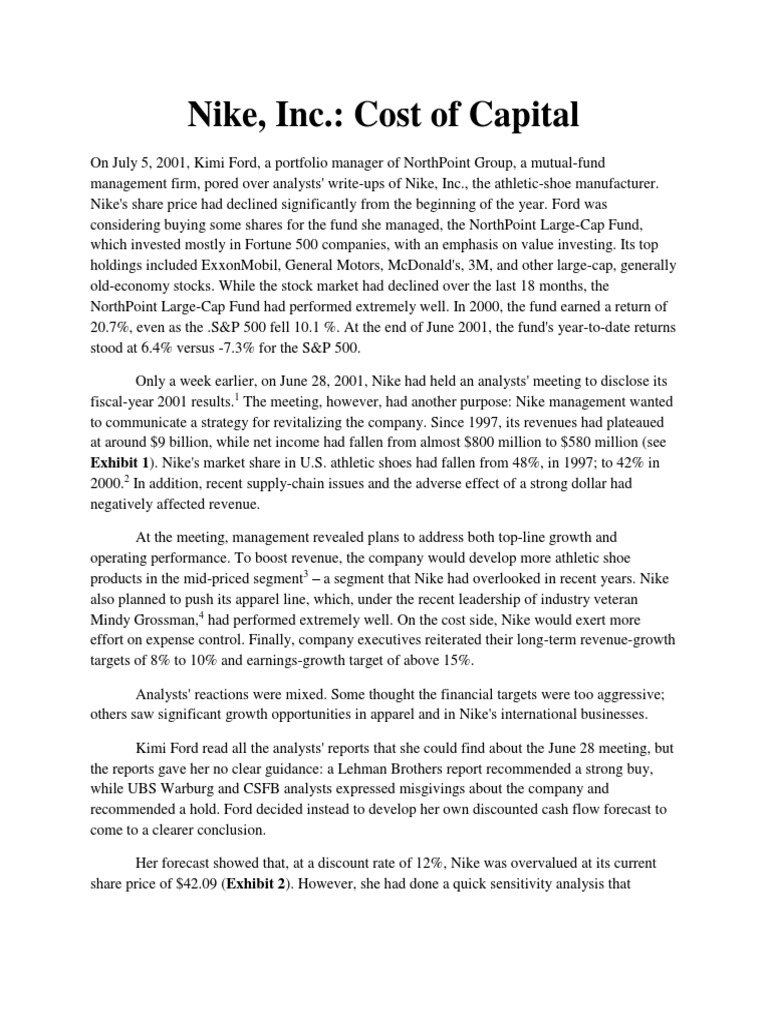 Nike, Inc.: Cost of Capital

On July 5, 2001, Kimi Ford, a portfolio manager of NorthPoint Group, a mutual-fund management firm, pored over analysts' write-ups of Nike, Inc., the athletic-shoe manufacturer. Nike's share price had declined significantly from the beginning of the year. Ford was considering buying some shares for the fund she managed, the NorthPoint Large-Cap Fund, which invested mostly in Fortune 500 companies, with an emphasis on value investing. Its top holdings included ExxonMobil, General Motors, McDonald's, 3M, and other large-cap, generally old-economy stocks. While the stock market had declined over the last 18 months, the NorthPoint Large-Cap Fund had performed extremely well. In 2000, the fund earned a return of 20.7%, even as the .S&P 500 fell 10.1 %. At the end of June 2001, the fund's year-to-date returns stood at 6.4% versus -7.3% for the S&P 500.

Only a week earlier, on June 28, 2001, Nike had held an analysts' meeting to disclose its fiscal-year 2001 results.$^1$ The meeting, however, had another purpose: Nike management wanted to communicate a strategy for revitalizing the company. Since 1997, its revenues had plateaued at around $9 billion, while net income had fallen from almost $800 million to $580 million (see Exhibit 1). Nike's market share in U.S. athletic shoes had fallen from 48%, in 1997; to 42% in 2000.$^2$ In addition, recent supply-chain issues and the adverse effect of a strong dollar had negatively affected revenue.

At the meeting, management revealed plans to address both top-line growth and operating performance. To boost revenue, the company would develop more athletic shoe products in the mid-priced segment$^3$ – a segment that Nike had overlooked in recent years. Nike also planned to push its apparel line, which, under the recent leadership of industry veteran Mindy Grossman,$^4$ had performed extremely well. On the cost side, Nike would exert more effort on expense control. Finally, company executives reiterated their long-term revenue-growth targets of 8% to 10% and earnings-growth target of above 15%.

Analysts' reactions were mixed. Some thought the financial targets were too aggressive; others saw significant growth opportunities in apparel and in Nike's international businesses.

Kimi Ford read all the analysts' reports that she could find about the June 28 meeting, but the reports gave her no clear guidance: a Lehman Brothers report recommended a strong buy, while UBS Warburg and CSFB analysts expressed misgivings about the company and recommended a hold. Ford decided instead to develop her own discounted cash flow forecast to come to a clearer conclusion.

Her forecast showed that, at a discount rate of 12%, Nike was overvalued at its current share price of $42.09 (Exhibit 2). However, she had done a quick sensitivity analysis that